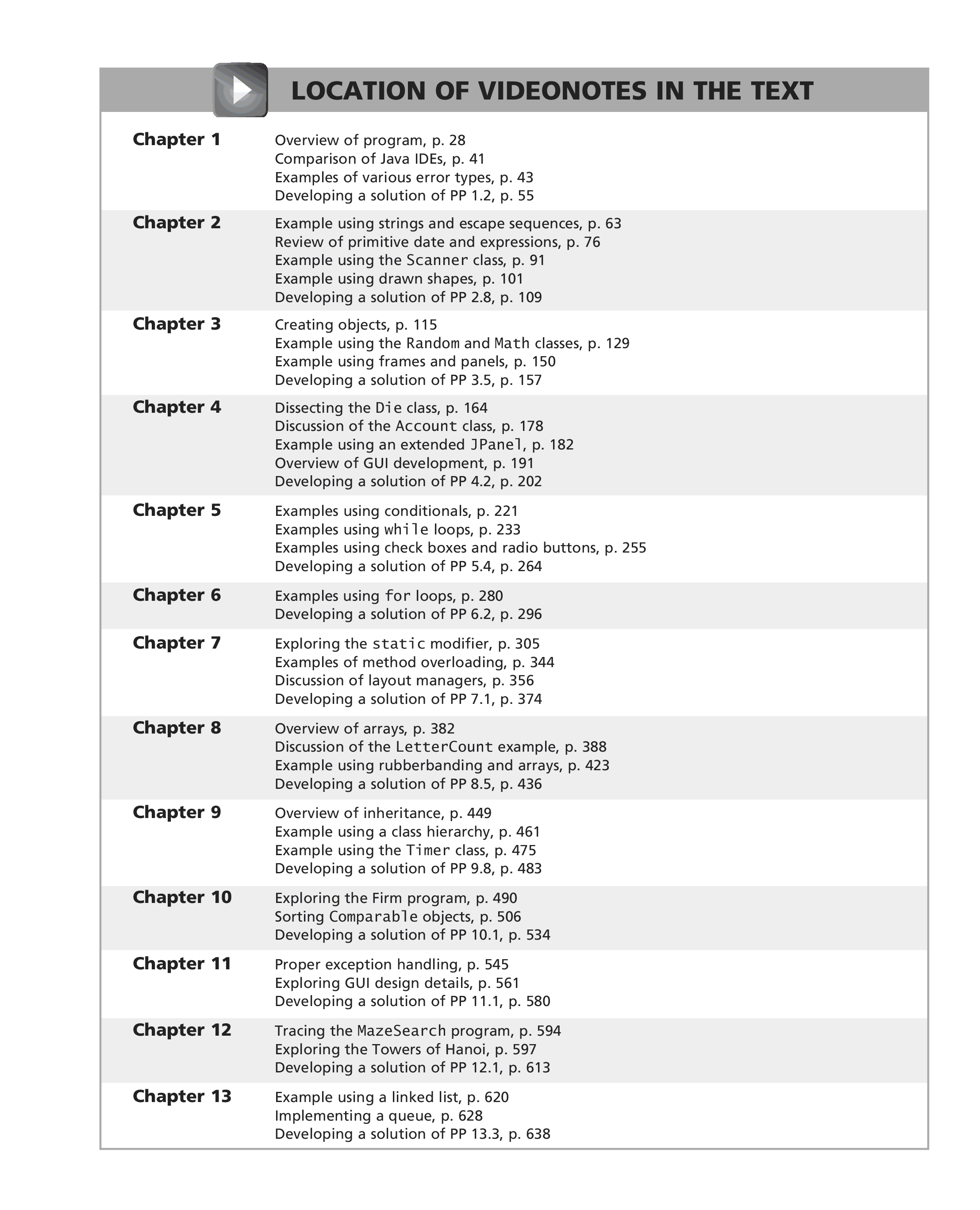 LOCATION OF VIDEONOTES IN THE TEXT

Chapter 1
Overview of program, p. 28
Comparison of Java IDEs, p. 41
Examples of various error types, p. 43
Developing a solution of PP 1.2, p. 55

Chapter 2
Example using strings and escape sequences, p. 63
Review of primitive date and expressions, p. 76
Example using the Scanner class, p. 91
Example using drawn shapes, p. 101
Developing a solution of PP 2.8, p. 109

Chapter 3
Creating objects, p. 115
Example using the Random and Math classes, p. 129
Example using frames and panels, p. 150
Developing a solution of PP 3.5, p. 157

Chapter 4
Dissecting the Die class, p. 164
Discussion of the Account class, p. 178
Example using an extended JPanel, p. 182
Overview of GUI development, p. 191
Developing a solution of PP 4.2, p. 202

Chapter 5
Examples using conditionals, p. 221
Examples using while loops, p. 233
Examples using check boxes and radio buttons, p. 255
Developing a solution of PP 5.4, p. 264

Chapter 6
Examples using for loops, p. 280
Developing a solution of PP 6.2, p. 296

Chapter 7
Exploring the static modifier, p. 305
Examples of method overloading, p. 344
Discussion of layout managers, p. 356
Developing a solution of PP 7.1, p. 374

Chapter 8
Overview of arrays, p. 382
Discussion of the LetterCount example, p. 388
Example using rubberbanding and arrays, p. 423
Developing a solution of PP 8.5, p. 436

Chapter 9
Overview of inheritance, p. 449
Example using a class hierarchy, p. 461
Example using the Timer class, p. 475
Developing a solution of PP 9.8, p. 483

Chapter 10
Exploring the Firm program, p. 490
Sorting Comparable objects, p. 506
Developing a solution of PP 10.1, p. 534

Chapter 11
Proper exception handling, p. 545
Exploring GUI design details, p. 561
Developing a solution of PP 11.1, p. 580

Chapter 12
Tracing the MazeSearch program, p. 594
Exploring the Towers of Hanoi, p. 597
Developing a solution of PP 12.1, p. 613

Chapter 13
Example using a linked list, p. 620
Implementing a queue, p. 628
Developing a solution of PP 13.3, p. 638